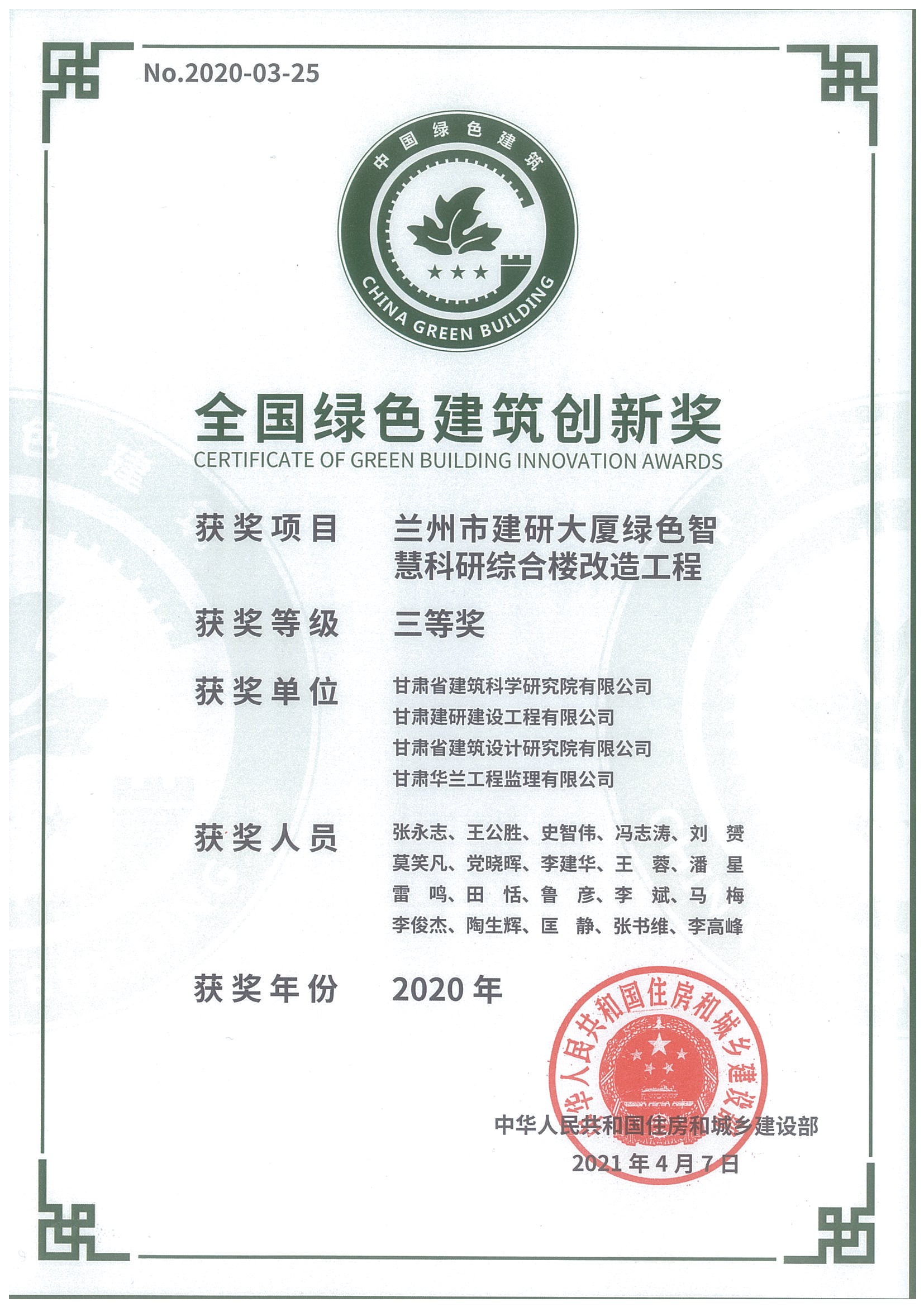 No.2020-03-25

中国绿色建筑

CHINA GREEN BUILDING

全国绿色建筑创新奖
CERTIFICATE OF GREEN BUILDING INNOVATION AWARDS

获奖项目 兰州市建研大厦绿色智慧科研综合楼改造工程

获奖等级 三等奖

获奖单位 甘肃省建筑科学研究院有限公司
甘肃建研建设工程有限公司
甘肃省建筑设计研究院有限公司
甘肃华兰工程监理有限公司

获奖人员 张永志、王公胜、史智伟、冯志涛、刘 赟
莫笑凡、党晓晖、李建华、王 蓉、潘 星
雷 鸣、田 恬、鲁 彦、李 斌、马 梅
李俊杰、陶生辉、匡 静、张书维、李高峰

获奖年份 2020 年

中华人民共和国住房和城乡建设部

中华人民共和国住房和城乡建设部
2021 年 4 月 7 日